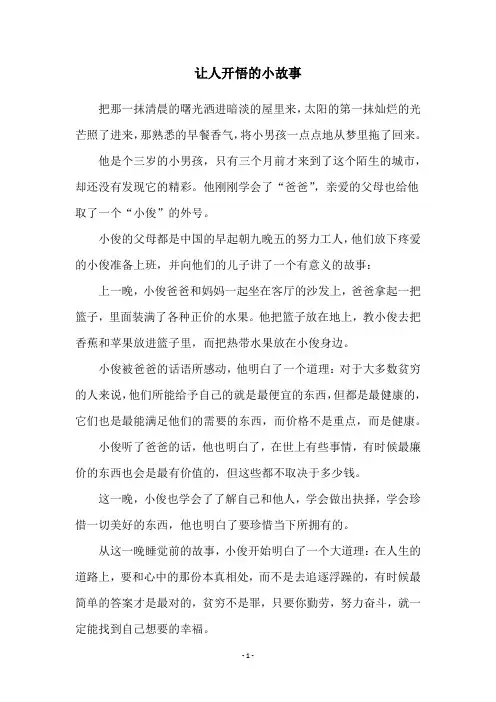 让人开悟的小故事

把那一抹清晨的曙光洒进暗淡的屋里来，太阳的第一抹灿烂的光芒照了进来，那熟悉的早餐香气，将小男孩一点点地从梦里拖了回来。

他是个三岁的小男孩，只有三个月前才来到了这个陌生的城市，却还没有发现它的精彩。他刚刚学会了“爸爸”，亲爱的父母也给他取了一个“小俊”的外号。

小俊的父母都是中国的早起朝九晚五的努力工人，他们放下疼爱的小俊准备上班，并向他们的儿子讲了一个有意义的故事：

上一晚，小俊爸爸和妈妈一起坐在客厅的沙发上，爸爸拿起一把篮子，里面装满了各种正价的水果。他把篮子放在地上，教小俊去把香蕉和苹果放进篮子里，而把热带水果放在小俊身边。

小俊被爸爸的话语所感动，他明白了一个道理：对于大多数贫穷的人来说，他们所能给予自己的就是最便宜的东西，但都是最健康的，它们也是最能满足他们的需要的东西，而价格不是重点，而是健康。

小俊听了爸爸的话，他也明白了，在世上有些事情，有时候最廉价的东西也会是最有价值的，但这些都不取决于多少钱。

这一晚，小俊也学会了了解自己和他人，学会做出抉择，学会珍惜一切美好的东西，他也明白了要珍惜当下所拥有的。

从这一晚睡觉前的故事，小俊开始明白了一个大道理：在人生的道路上，要和心中的那份本真相处，而不是去追逐浮躁的，有时候最简单的答案才是最对的，贫穷不是罪，只要你勤劳，努力奋斗，就一定能找到自己想要的幸福。

- 1 -